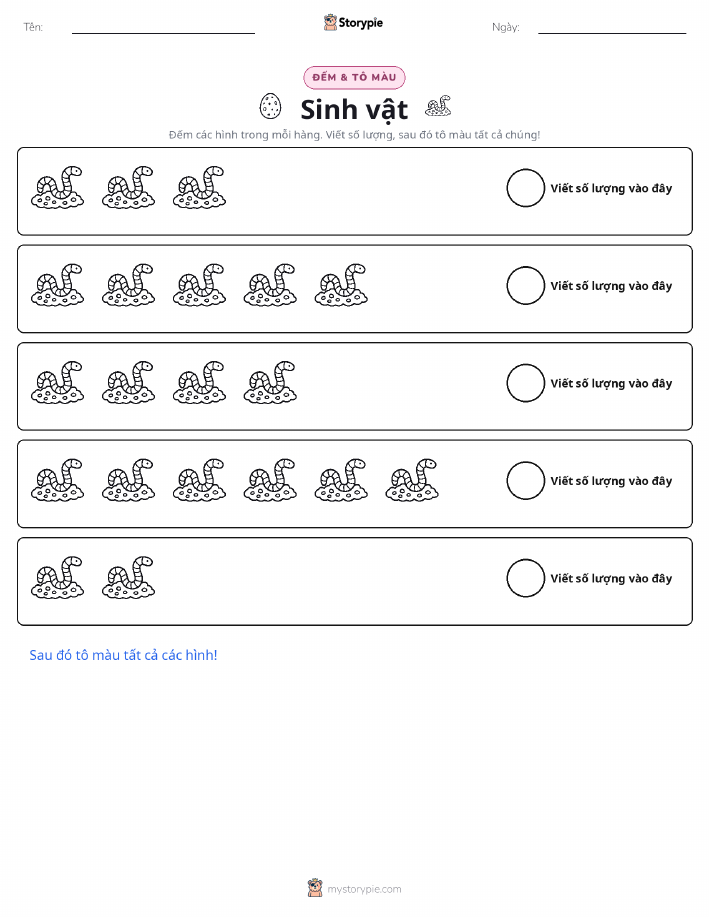 Tên:

Storypie

Ngày:

ĐẾM & TÔ MÀU

Sinh vật

Đếm các hình trong mỗi hàng. Viết số lượng, sau đó tô màu tất cả chúng!

Viết số lượng vào đây

Viết số lượng vào đây

Viết số lượng vào đây

Viết số lượng vào đây

Viết số lượng vào đây

Sau đó tô màu tất cả các hình!

mystorypie.com